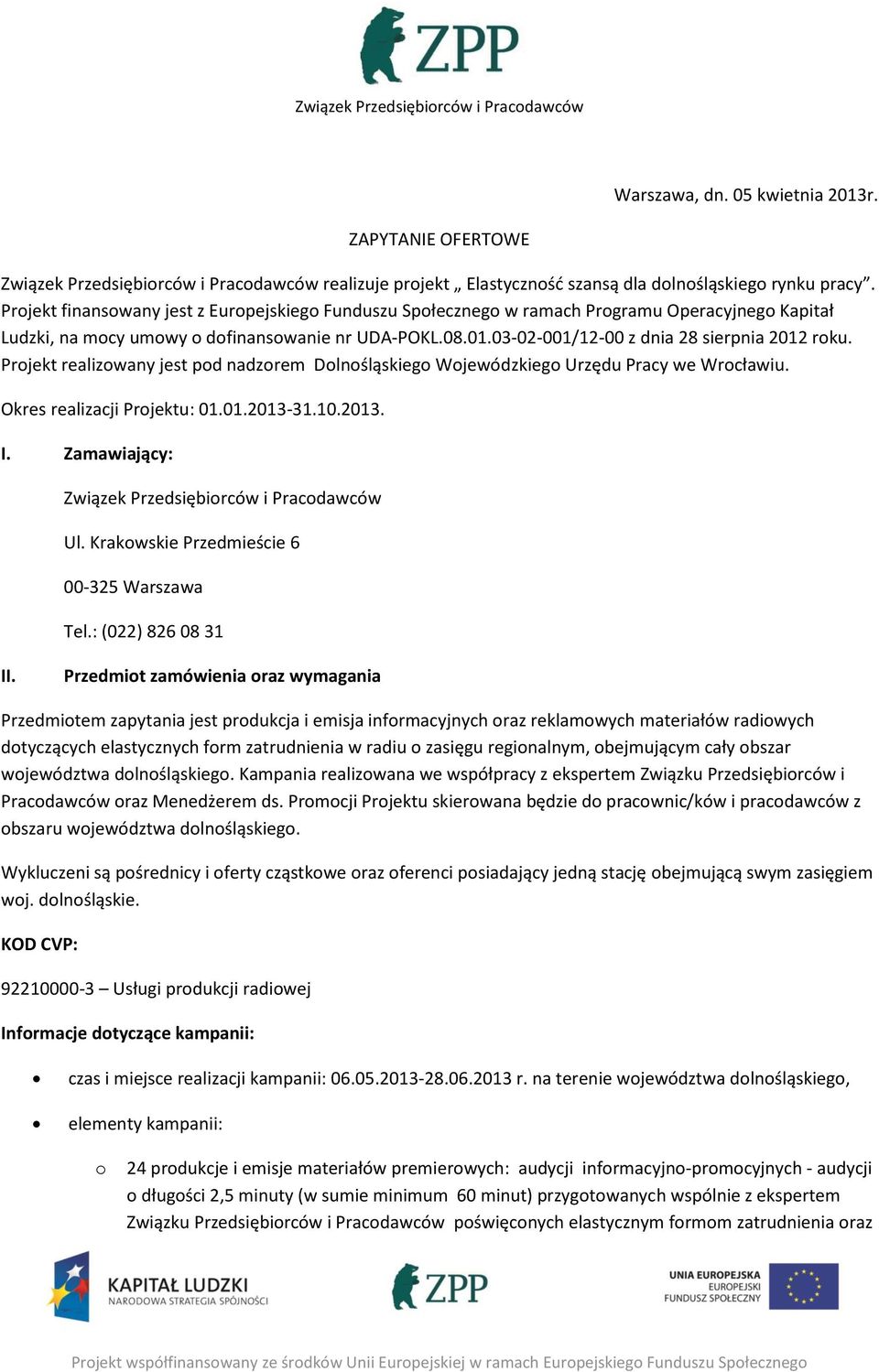 ZPP

Związek Przedsiębiorców i Pracodawców

Warszawa, dn. 05 kwietnia 2013r.

ZAPYTANIE OFERTOWE

Związek Przedsiębiorców i Pracodawców realizuje projekt „ Elastyczność szansą dla dolnośląskiego rynku pracy”. Projekt finansowany jest z Europejskiego Funduszu Społecznego w ramach Programu Operacyjnego Kapitał Ludzki, na mocy umowy o dofinansowanie nr UDA-POKL.08.01.03-02-001/12-00 z dnia 28 sierpnia 2012 roku. Projekt realizowany jest pod nadzorem Dolnośląskiego Wojewódzkiego Urzędu Pracy we Wrocławiu.

Okres realizacji Projektu: 01.01.2013-31.10.2013.

I. Zamawiający:

Związek Przedsiębiorców i Pracodawców

Ul. Krakowskie Przedmieście 6

00-325 Warszawa

Tel.: (022) 826 08 31

II. Przedmiot zamówienia oraz wymagania

Przedmiotem zapytania jest produkcja i emisja informacyjnych oraz reklamowych materiałów radiowych dotyczących elastycznych form zatrudnienia w radiu o zasięgu regionalnym, obejmującym cały obszar województwa dolnośląskiego. Kampania realizowana we współpracy z ekspertem Związku Przedsiębiorców i Pracodawców oraz Menedżerem ds. Promocji Projektu skierowana będzie do pracownic/ków i pracodawców z obszaru województwa dolnośląskiego.

Wykluczeni są pośrednicy i oferty cząstkowe oraz oferenci posiadający jedną stację obejmującą swym zasięgiem woj. dolnośląskie.

KOD CVP:

92210000-3 – Usługi produkcji radiowej

Informacje dotyczące kampanii:

• czas i miejsce realizacji kampanii: 06.05.2013-28.06.2013 r. na terenie województwa dolnośląskiego,

• elementy kampanii:

o 24 produkcje i emisje materiałów premierowych: audycji informacyjno-promocyjnych - audycji o długości 2,5 minuty (w sumie minimum 60 minut) przygotowanych wspólnie z ekspertem Związku Przedsiębiorców i Pracodawców poświęconych elastycznym formom zatrudnienia oraz

KAPITAŁ LUDZKI
NARODOWA STRATEGIA SPÓJNOŚCI

ZPP

UNIA EUROPEJSKA
EUROPEJSKI
FUNDUSZ SPOŁECZNY

Projekt współfinansowany ze środków Unii Europejskiej w ramach Europejskiego Funduszu Społecznego